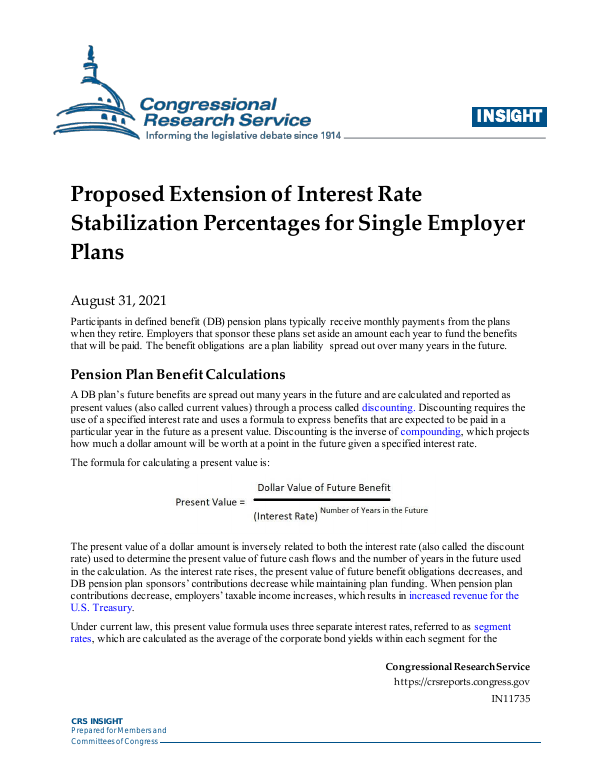 Congressional Research Service
Informing the legislative debate since 1914

INSIGHT

Proposed Extension of Interest Rate Stabilization Percentages for Single Employer Plans

August 31, 2021

Participants in defined benefit (DB) pension plans typically receive monthly payments from the plans when they retire. Employers that sponsor these plans set aside an amount each year to fund the benefits that will be paid. The benefit obligations are a plan liability spread out over many years in the future.

Pension Plan Benefit Calculations

A DB plan's future benefits are spread out many years in the future and are calculated and reported as present values (also called current values) through a process called discounting. Discounting requires the use of a specified interest rate and uses a formula to express benefits that are expected to be paid in a particular year in the future as a present value. Discounting is the inverse of compounding, which projects how much a dollar amount will be worth at a point in the future given a specified interest rate.

The formula for calculating a present value is:

$\text{Present Value} = \frac{\text{Dollar Value of Future Benefit}}{(\text{Interest Rate})^{\text{Number of Years in the Future}}}$

The present value of a dollar amount is inversely related to both the interest rate (also called the discount rate) used to determine the present value of future cash flows and the number of years in the future used in the calculation. As the interest rate rises, the present value of future benefit obligations decreases, and DB pension plan sponsors' contributions decrease while maintaining plan funding. When pension plan contributions decrease, employers' taxable income increases, which results in increased revenue for the U.S. Treasury.

Under current law, this present value formula uses three separate interest rates, referred to as segment rates, which are calculated as the average of the corporate bond yields within each segment for the

Congressional Research Service
https://crsreports.congress.gov
IN11735

CRS INSIGHT
Prepared for Members and Committees of Congress